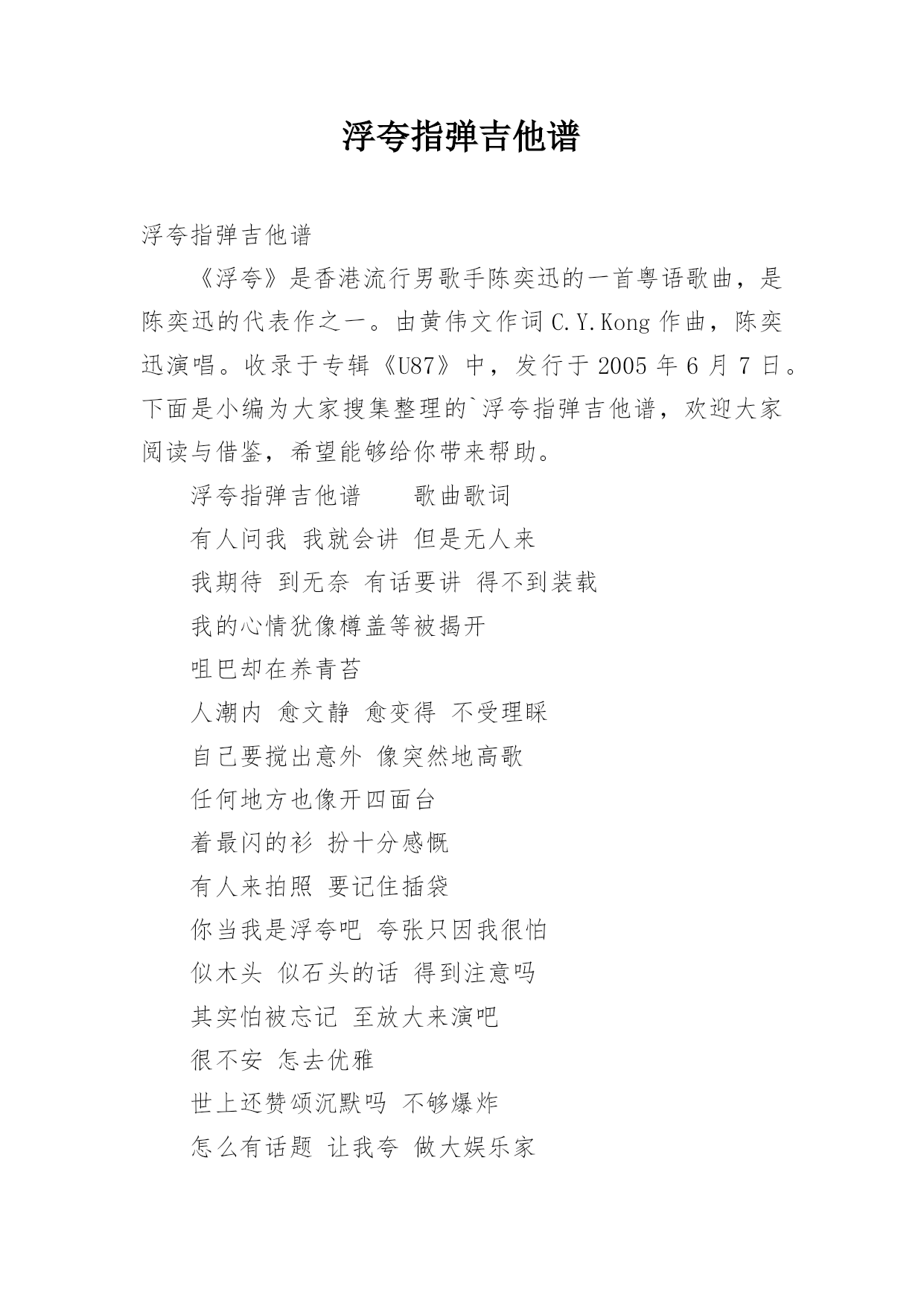 浮夸指弹吉他谱

浮夸指弹吉他谱

《浮夸》是香港流行男歌手陈奕迅的一首粤语歌曲，是陈奕迅的代表作之一。由黄伟文作词 C.Y.Kong 作曲，陈奕迅演唱。收录于专辑《U87》中，发行于 2005 年 6 月 7 日。下面是小编为大家搜集整理的`浮夸指弹吉他谱，欢迎大家阅读与借鉴，希望能够给你带来帮助。

浮夸指弹吉他谱　　歌曲歌词

有人问我 我就会讲 但是无人来

我期待 到无奈 有话要讲 得不到装载

我的心情犹像樽盖等被揭开

咀巴却在养青苔

人潮内 愈文静 愈变得 不受理睬

自己要搅出意外 像突然地高歌

任何地方也像开四面台

着最闪的衫 扮十分感慨

有人来拍照 要记住插袋

你当我是浮夸吧 夸张只因我很怕

似木头 似石头的话 得到注意吗

其实怕被忘记 至放大来演吧

很不安 怎去优雅

世上还赞颂沉默吗 不够爆炸

怎么有话题 让我夸 做大娱乐家